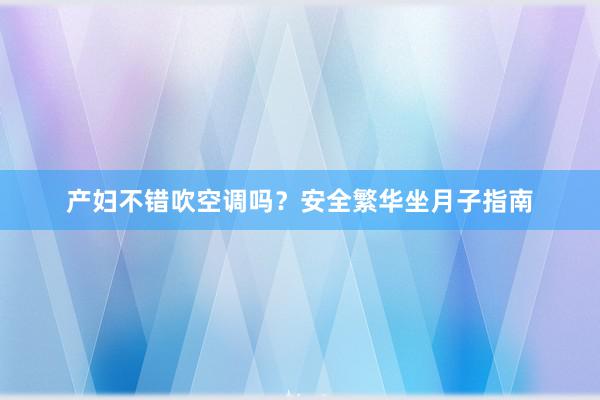 产妇不错吹空调吗？安全繁华坐月子指南